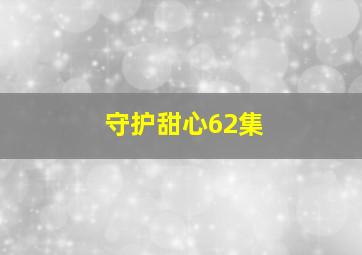 守护甜心62集